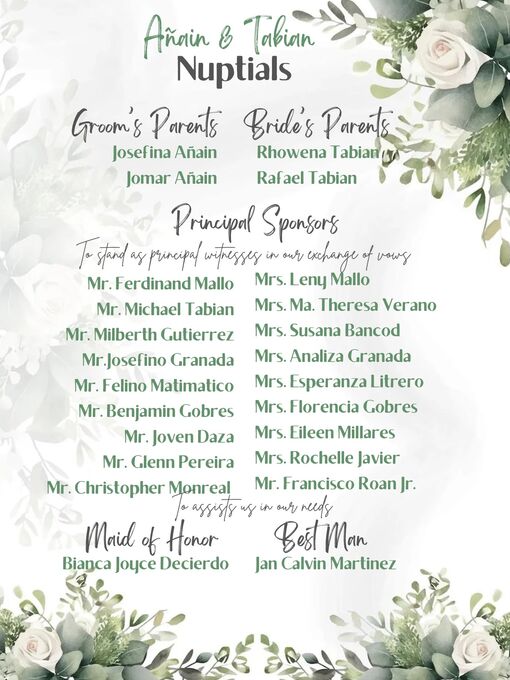 Añain & Tabian
Nuptials

Groom's Parents
Josefina Añain
Jomar Añain

Bride's Parents
Rhowena Tabian
Rafael Tabian

Principal Sponsors
To stand as principal witnesses in our exchange of vows

Mr. Ferdinand Mallo
Mr. Michael Tabian
Mr. Milberth Gutierrez
Mr.Josefino Granada
Mr. Felino Matimatico
Mr. Benjamin Gobres
Mr. Joven Daza
Mr. Glenn Pereira
Mr. Christopher Monreal

Mrs. Leny Mallo
Mrs. Ma. Theresa Verano
Mrs. Susana Bancod
Mrs. Analiza Granada
Mrs. Esperanza Litrero
Mrs. Florencia Gobres
Mrs. Eileen Millares
Mrs. Rochelle Javier
Mr. Francisco Roan Jr.

To assists us in our needs

Maid of Honor
Bianca Joyce Decierdo

Best Man
Jan Calvin Martinez